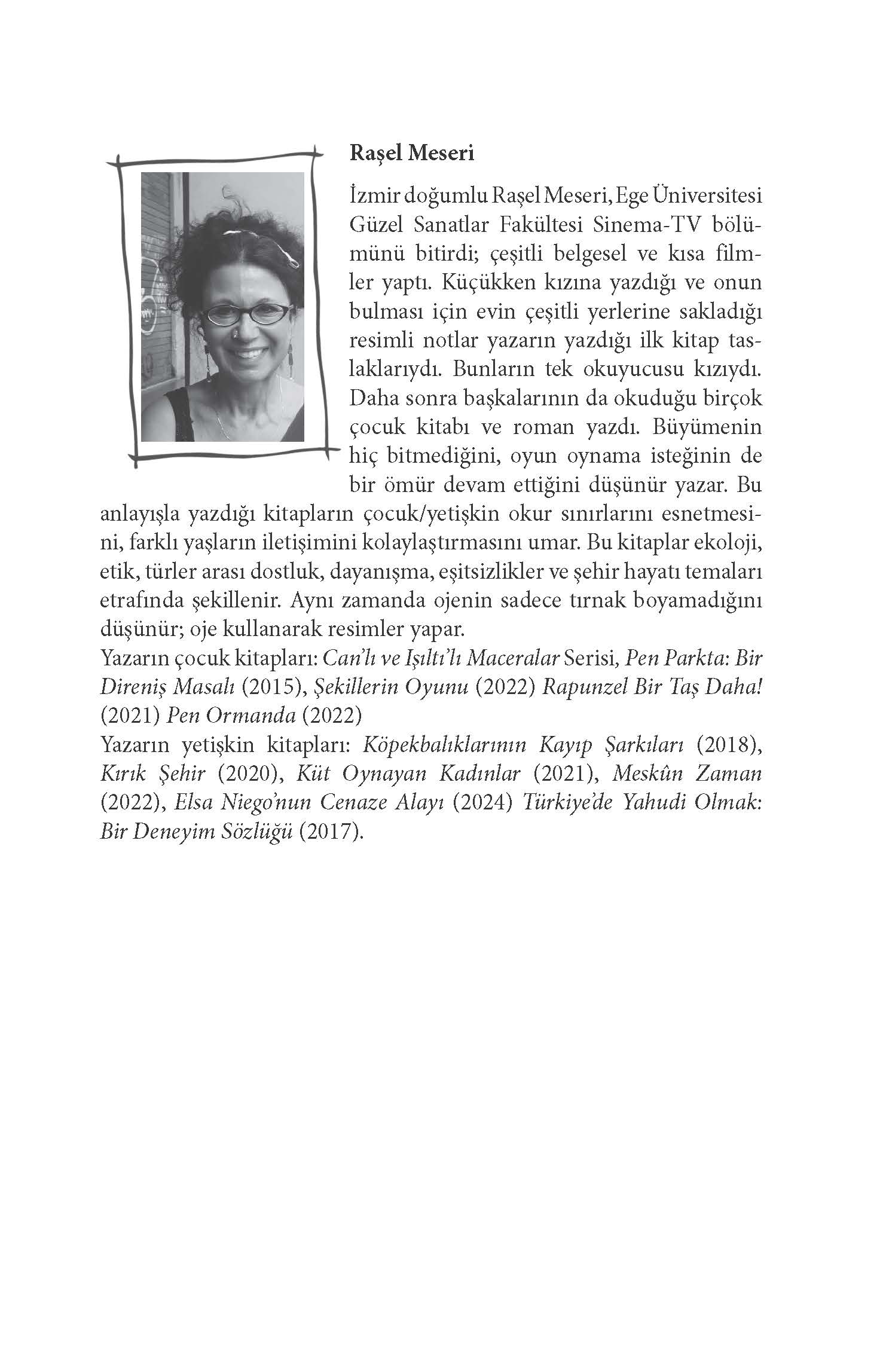 Raşel Meseri

İzmir doğumlu Raşel Meseri, Ege Üniversitesi Güzel Sanatlar Fakültesi Sinema-TV bölümünü bitirdi; çeşitli belgesel ve kısa filmler yaptı. Küçükken kızına yazdığı ve onun bulması için evin çeşitli yerlerine sakladığı resimli notlar yazarın yazdığı ilk kitap taslaklarıydı. Bunların tek okuyucusu kızıydı. Daha sonra başkalarının da okuduğu birçok çocuk kitabı ve roman yazdı. Büyümenin hiç bitmediğini, oyun oynama isteğinin de bir ömür devam ettiğini düşünür yazar. Bu anlayışla yazdığı kitapların çocuk/yetişkin okur sınırlarını esnetmesini, farklı yaşların iletişimini kolaylaştırmasını umar. Bu kitaplar ekoloji, etik, türler arası dostluk, dayanışma, eşitsizlikler ve şehir hayatı temaları etrafında şekillenir. Aynı zamanda ojenin sadece tırnak boyamadığını düşünür; oje kullanarak resimler yapar.
Yazarın çocuk kitapları: Can'lı ve Işıltı'lı Maceralar Serisi, Pen Parkta: Bir Direniş Masalı (2015), Şekillerin Oyunu (2022) Rapunzel Bir Taş Daha! (2021) Pen Ormanda (2022)
Yazarın yetişkin kitapları: Köpekbalıklarının Kayıp Şarkıları (2018), Kırık Şehir (2020), Küt Oynayan Kadınlar (2021), Meskûn Zaman (2022), Elsa Niego'nun Cenaze Alayı (2024) Türkiye'de Yahudi Olmak: Bir Deneyim Sözlüğü (2017).